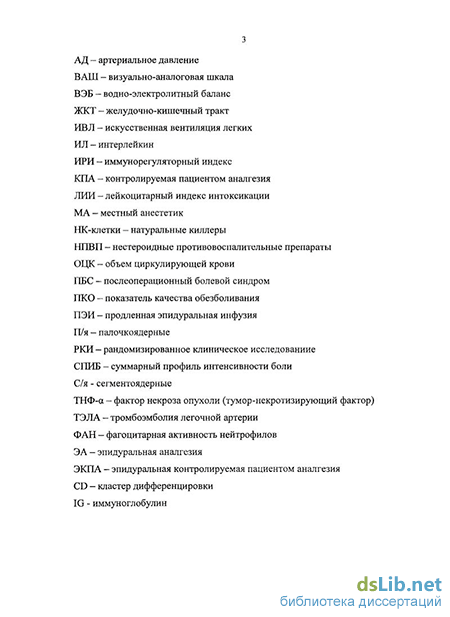 3

АД – артериальное давление

ВАШ – визуально-аналоговая шкала

ВЭБ – водно-электролитный баланс

ЖКТ – желудочно-кишечный тракт

ИВЛ – искусственная вентиляция легких

ИЛ – интерлейкин

ИРИ – иммунорегуляторный индекс

КПА – контролируемая пациентом аналгезия

ЛИИ – лейкоцитарный индекс интоксикации

МА – местный анестетик

НК-клетки – натуральные киллеры

НПВП – нестероидные противовоспалительные препараты

ОЦК – объем циркулирующей крови

ПБС – послеоперационный болевой синдром

ПКО – показатель качества обезболивания

ПЭИ – продленная эпидуральная инфузия

П/я – палочкоядерные

РКИ – рандомизированное клиническое исследованиие

СПИБ – суммарный профиль интенсивности боли

С/я - сегментоядерные

ТНФ-α – фактор некроза опухоли (тумор-некротизирующий фактор)

ТЭЛА – тромбоэмболия легочной артерии

ФАН – фагоцитарная активность нейтрофилов

ЭА – эпидуральная аналгезия

ЭКПА – эпидуральная контролируемая пациентом аналгезия

CD – кластер дифференцировки

IG - иммуноглобулин

dsLib.net
библиотека диссертаций